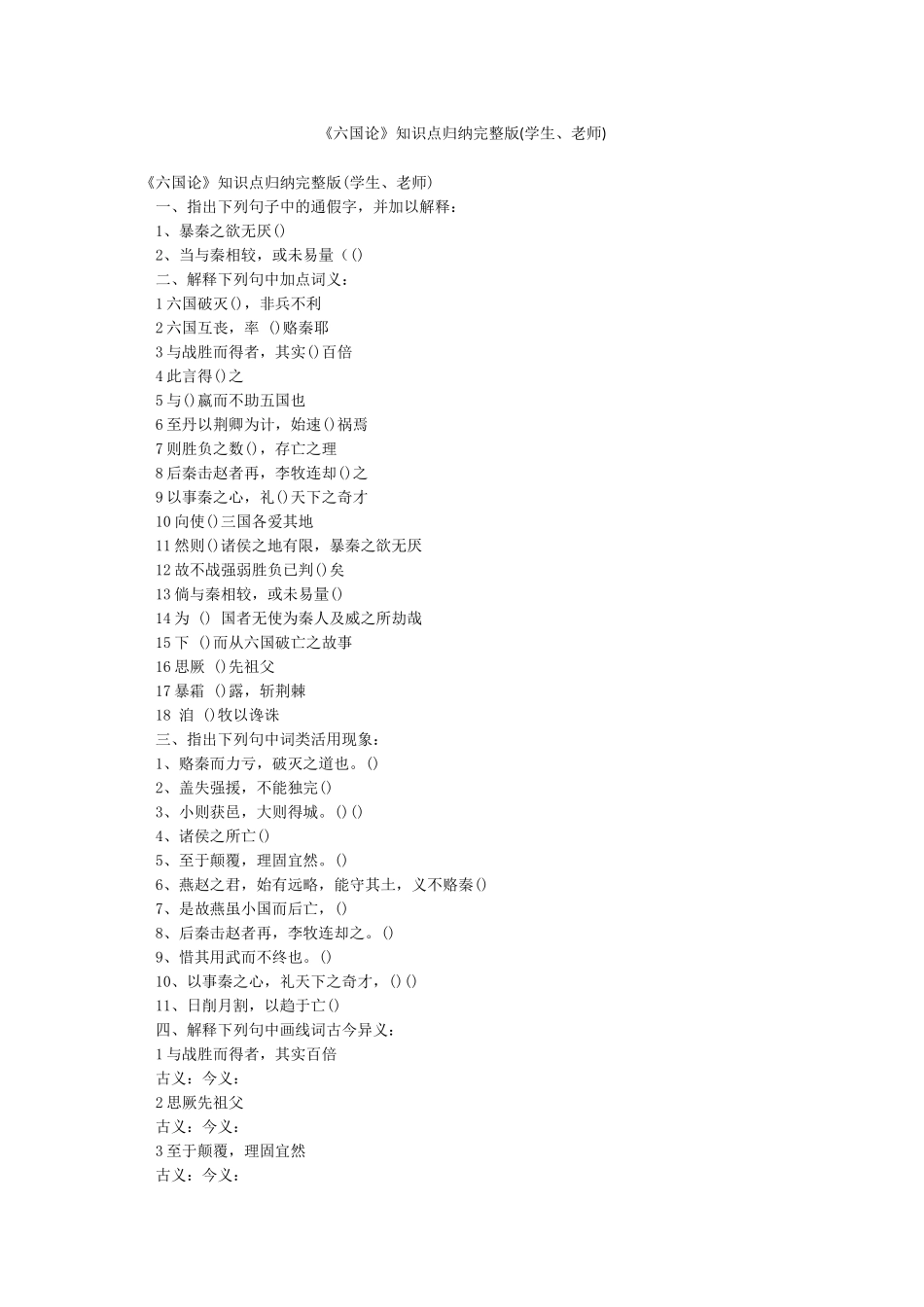 《六国论》知识点归纳完整版(学生、老师)

《六国论》知识点归纳完整版(学生、老师)
一、指出下列句子中的通假字，并加以解释：
1、暴秦之欲无厌()
2、当与秦相较，或未易量（()
二、解释下列句中加点词义：
1六国破灭()，非兵不利
2六国互丧，率 ()赂秦耶
3与战胜而得者，其实()百倍
4此言得()之
5与()嬴而不助五国也
6至丹以荆卿为计，始速()祸焉
7则胜负之数()，存亡之理
8后秦击赵者再，李牧连却()之
9以事秦之心，礼()天下之奇才
10向使()三国各爱其地
11然则()诸侯之地有限，暴秦之欲无厌
12故不战强弱胜负已判()矣
13倘与秦相较，或未易量()
14为 () 国者无使为秦人及威之所劫哉
15下 ()而从六国破亡之故事
16思厥 ()先祖父
17暴霜 ()露，斩荆棘
18 洎 ()牧以谗诛
三、指出下列句中词类活用现象：
1、赂秦而力亏，破灭之道也。()
2、盖失强援，不能独完()
3、小则获邑，大则得城。()()
4、诸侯之所亡()
5、至于颠覆，理固宜然。()
6、燕赵之君，始有远略，能守其土，义不赂秦()
7、是故燕虽小国而后亡，()
8、后秦击赵者再，李牧连却之。()
9、惜其用武而不终也。()
10、以事秦之心，礼天下之奇才，()()
11、日削月割，以趋于亡()
四、解释下列句中画线词古今异义：
1与战胜而得者，其实百倍
古义：今义：
2思厥先祖父
古义：今义：
3至于颠覆，理固宜然
古义：今义：